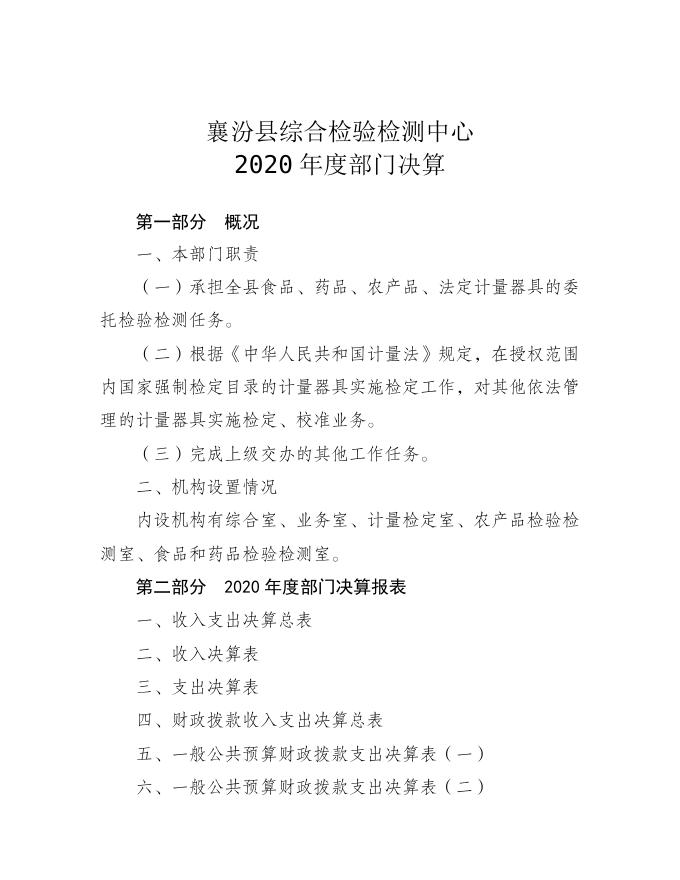 襄汾县综合检验检测中心
2020 年度部门决算

第一部分　概况

一、本部门职责

（一）承担全县食品、药品、农产品、法定计量器具的委托检验检测任务。

（二）根据《中华人民共和国计量法》规定，在授权范围内国家强制检定目录的计量器具实施检定工作，对其他依法管理的计量器具实施检定、校准业务。

（三）完成上级交办的其他工作任务。

二、机构设置情况

内设机构有综合室、业务室、计量检定室、农产品检验检测室、食品和药品检验检测室。

第二部分　2020 年度部门决算报表

一、收入支出决算总表

二、收入决算表

三、支出决算表

四、财政拨款收入支出决算总表

五、一般公共预算财政拨款支出决算表（一）

六、一般公共预算财政拨款支出决算表（二）